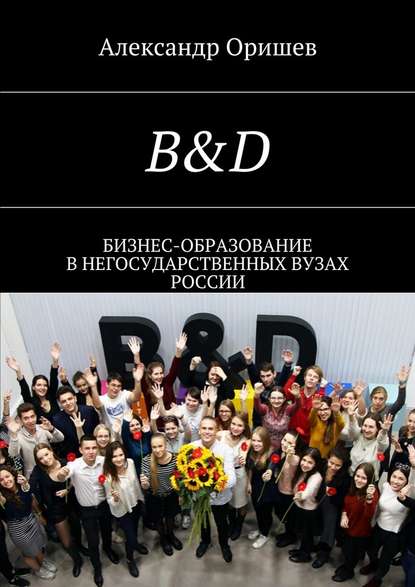 Александр Оришев

B&D

БИЗНЕС-ОБРАЗОВАНИЕ В НЕГОСУДАРСТВЕННЫХ ВУЗАХ РОССИИ

B&D